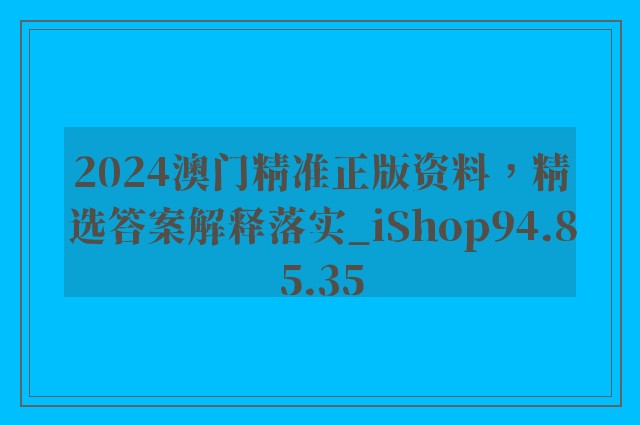 2024澳门精准正版资料，精选答案解释落实_iShop94.85.35